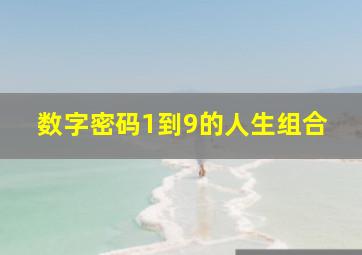 数字密码1到9的人生组合